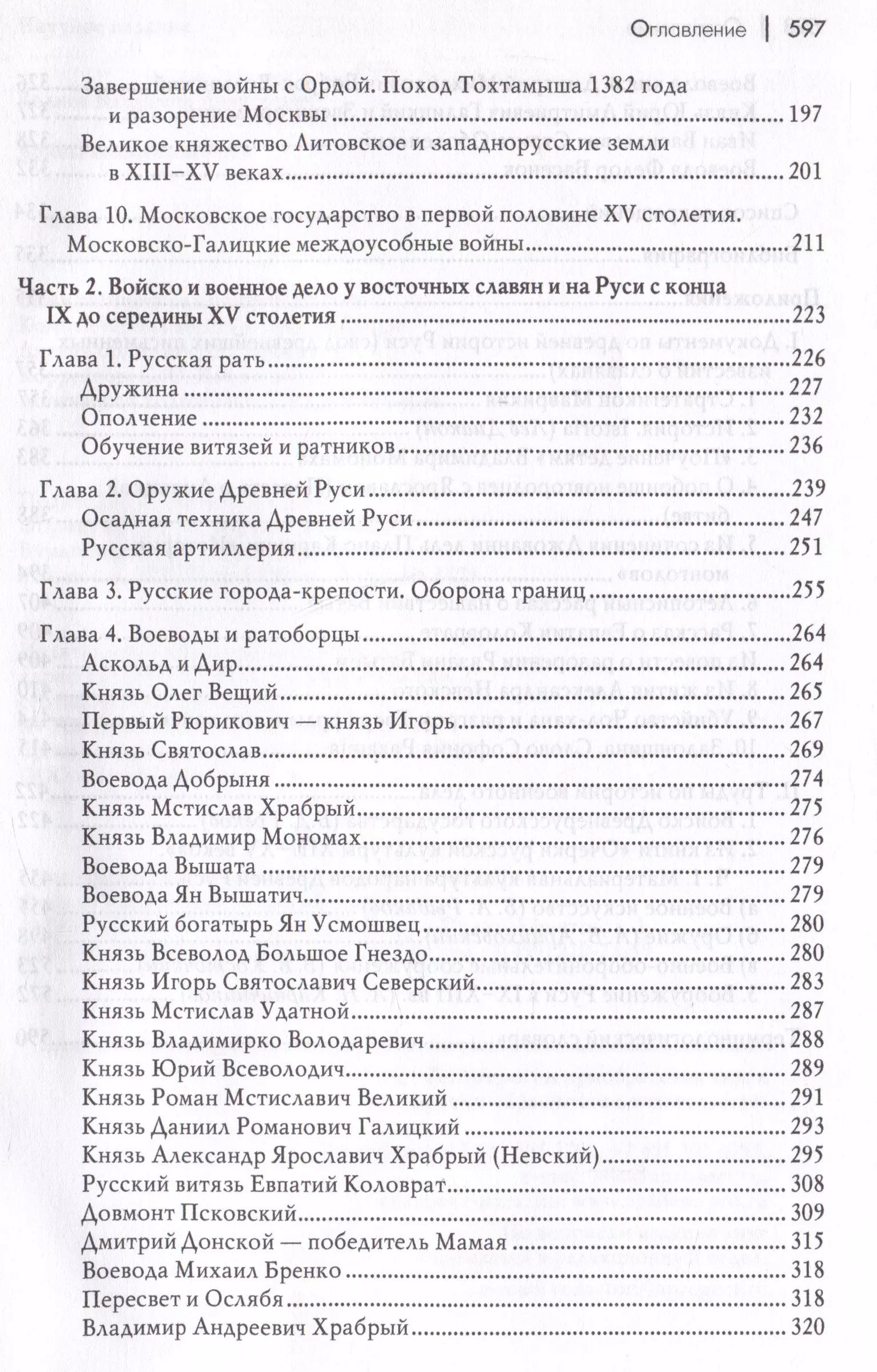 Оглавление | 597

Завершение войны с Ордой. Поход Тохтамыша 1382 года и разорение Москвы ........ 197
Великое княжество Литовское и западнорусские земли в XIII–XV веках ........ 201

Глава 10. Московское государство в первой половине XV столетия. Московско-Галицкие междоусобные войны ........ 211

Часть 2. Войско и военное дело у восточных славян и на Руси с конца IX до середины XV столетия ........ 223

Глава 1. Русская рать ........ 226
Дружина ........ 227
Ополчение ........ 232
Обучение витязей и ратников ........ 236

Глава 2. Оружие Древней Руси ........ 239
Осадная техника Древней Руси ........ 247
Русская артиллерия ........ 251

Глава 3. Русские города-крепости. Оборона границ ........ 255

Глава 4. Воеводы и ратоборцы ........ 264
Аскольд и Дир ........ 264
Князь Олег Вещий ........ 265
Первый Рюрикович — князь Игорь ........ 267
Князь Святослав ........ 269
Воевода Добрыня ........ 274
Князь Мстислав Храбрый ........ 275
Князь Владимир Мономах ........ 276
Воевода Вышата ........ 279
Воевода Ян Вышатич ........ 279
Русский богатырь Ян Усмошвец ........ 280
Князь Всеволод Большое Гнездо ........ 280
Князь Игорь Святославич Северский ........ 283
Князь Мстислав Удатной ........ 287
Князь Владимирко Володаревич ........ 288
Князь Юрий Всеволодич ........ 289
Князь Роман Мстиславич Великий ........ 291
Князь Даниил Романович Галицкий ........ 293
Князь Александр Ярославич Храбрый (Невский) ........ 295
Русский витязь Евпатий Коловрат ........ 308
Довмонт Псковский ........ 309
Дмитрий Донской — победитель Мамая ........ 315
Воевода Михаил Бренко ........ 318
Пересвет и Ослябя ........ 318
Владимир Андреевич Храбрый ........ 320